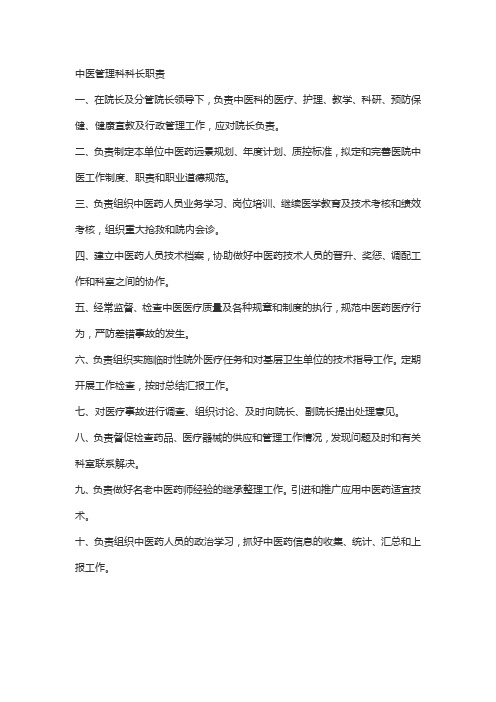 中医管理科科长职责

一、在院长及分管院长领导下，负责中医科的医疗、护理、教学、科研、预防保健、健康宣教及行政管理工作，应对院长负责。

二、负责制定本单位中医药远景规划、年度计划、质控标准，拟定和完善医院中医工作制度、职责和职业道德规范。

三、负责组织中医药人员业务学习、岗位培训、继续医学教育及技术考核和绩效考核，组织重大抢救和院内会诊。

四、建立中医药人员技术档案，协助做好中医药技术人员的晋升、奖惩、调配工作和科室之间的协作。

五、经常监督、检查中医医疗质量及各种规章和制度的执行，规范中医药医疗行为，严防差错事故的发生。

六、负责组织实施临时性院外医疗任务和对基层卫生单位的技术指导工作。定期开展工作检查，按时总结汇报工作。

七、对医疗事故进行调查、组织讨论、及时向院长、副院长提出处理意见。

八、负责督促检查药品、医疗器械的供应和管理工作情况，发现问题及时和有关科室联系解决。

九、负责做好名老中医药师经验的继承整理工作。引进和推广应用中医药适宜技术。

十、负责组织中医药人员的政治学习，抓好中医药信息的收集、统计、汇总和上报工作。